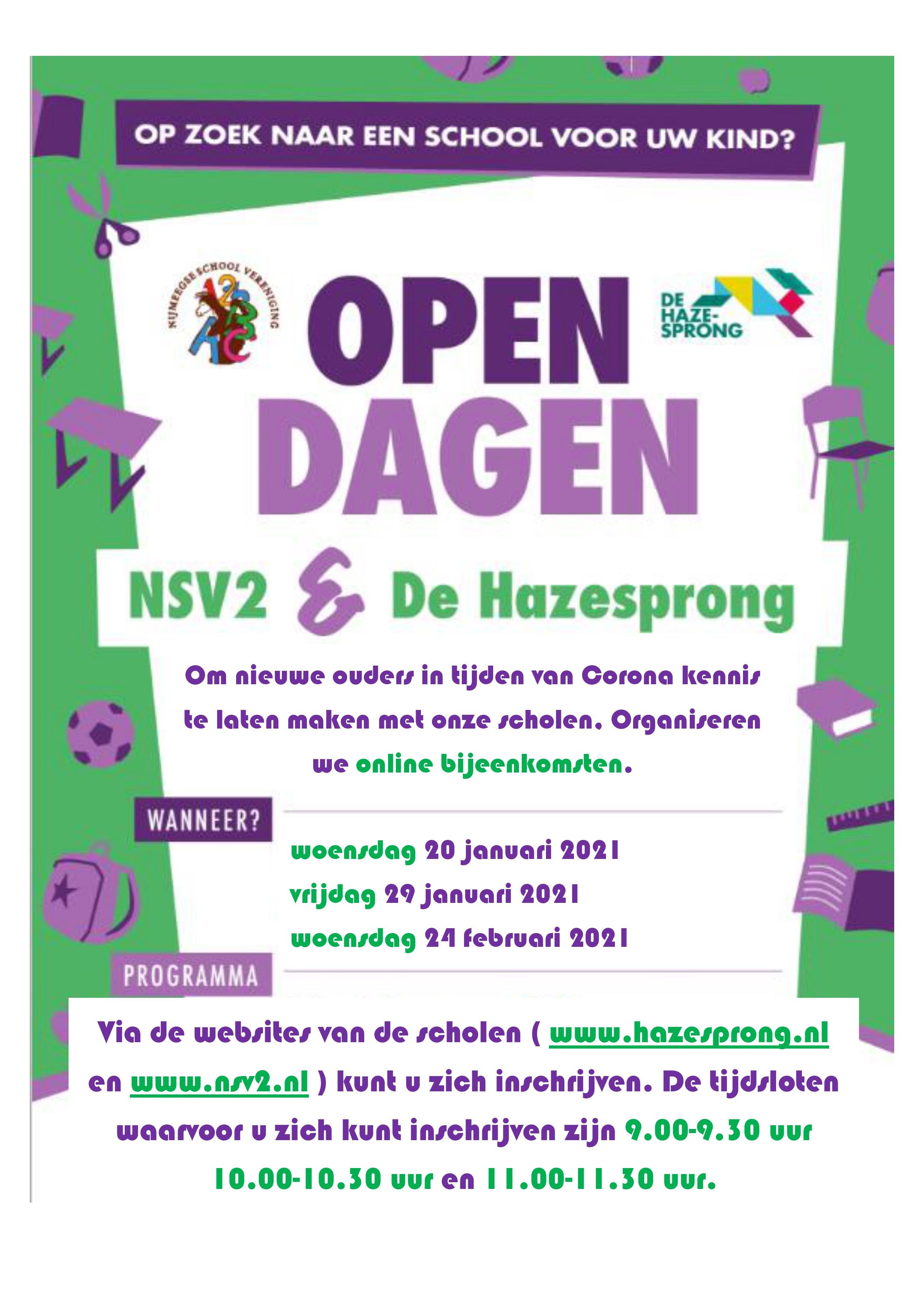 OP ZOEK NAAR EEN SCHOOL VOOR UW KIND?

NIJMEEGSE SCHOOL VERENIGING

OPEN DAGEN

DE HAZE-SPRONG

NSV2 & De Hazesprong

Om nieuwe ouders in tijden van Corona kennis te laten maken met onze scholen. Organiseren we online bijeenkomsten.

WANNEER?

woensdag 20 januari 2021
vrijdag 29 januari 2021
woensdag 24 februari 2021

PROGRAMMA

Via de websites van de scholen ( www.hazesprong.nl en www.nsv2.nl ) kunt u zich inschrijven. De tijdsloten waarvoor u zich kunt inschrijven zijn 9.00-9.30 uur 10.00-10.30 uur en 11.00-11.30 uur.